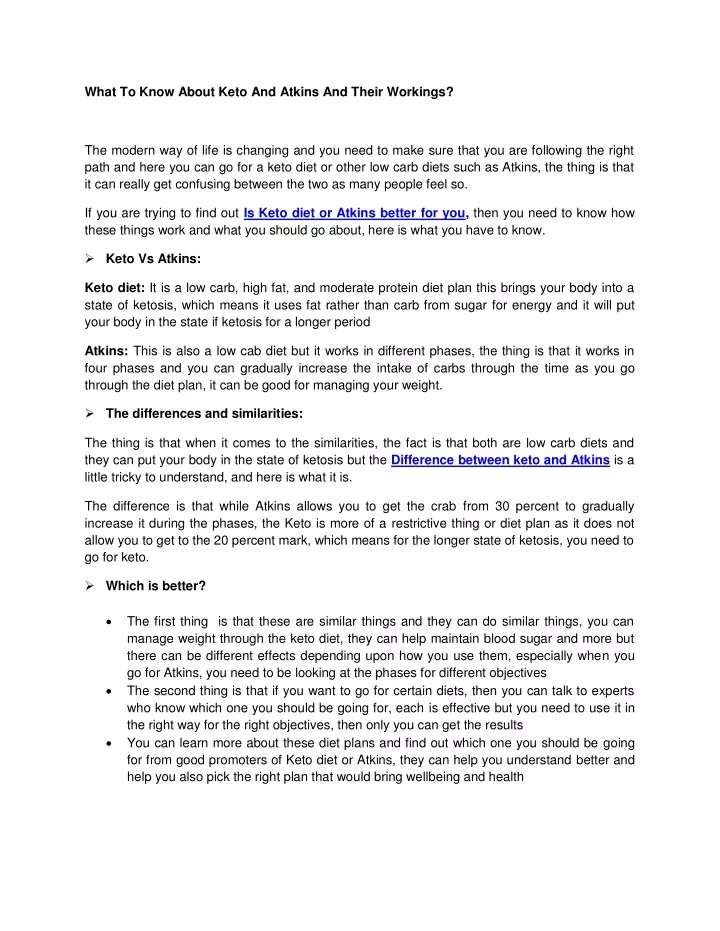 What To Know About Keto And Atkins And Their Workings?

The modern way of life is changing and you need to make sure that you are following the right path and here you can go for a keto diet or other low carb diets such as Atkins, the thing is that it can really get confusing between the two as many people feel so.

If you are trying to find out Is Keto diet or Atkins better for you, then you need to know how these things work and what you should go about, here is what you have to know.

➢ Keto Vs Atkins:

Keto diet: It is a low carb, high fat, and moderate protein diet plan this brings your body into a state of ketosis, which means it uses fat rather than carb from sugar for energy and it will put your body in the state if ketosis for a longer period

Atkins: This is also a low cab diet but it works in different phases, the thing is that it works in four phases and you can gradually increase the intake of carbs through the time as you go through the diet plan, it can be good for managing your weight.

➢ The differences and similarities:

The thing is that when it comes to the similarities, the fact is that both are low carb diets and they can put your body in the state of ketosis but the Difference between keto and Atkins is a little tricky to understand, and here is what it is.

The difference is that while Atkins allows you to get the crab from 30 percent to gradually increase it during the phases, the Keto is more of a restrictive thing or diet plan as it does not allow you to get to the 20 percent mark, which means for the longer state of ketosis, you need to go for keto.

➢ Which is better?

• The first thing is that these are similar things and they can do similar things, you can manage weight through the keto diet, they can help maintain blood sugar and more but there can be different effects depending upon how you use them, especially when you go for Atkins, you need to be looking at the phases for different objectives
• The second thing is that if you want to go for certain diets, then you can talk to experts who know which one you should be going for, each is effective but you need to use it in the right way for the right objectives, then only you can get the results
• You can learn more about these diet plans and find out which one you should be going for from good promoters of Keto diet or Atkins, they can help you understand better and help you also pick the right plan that would bring wellbeing and health